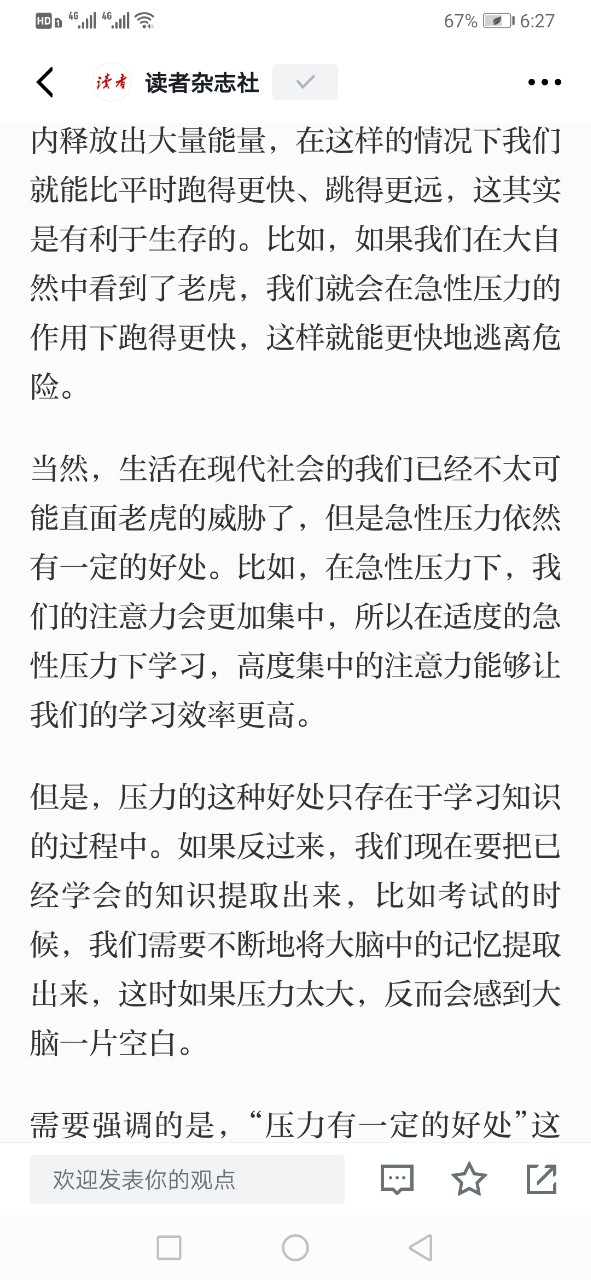 HD 4G 4G 67% 6:27

读者 读者杂志社

内释放出大量能量，在这样的情况下我们就能比平时跑得更快、跳得更远，这其实是有利于生存的。比如，如果我们在大自然中看到了老虎，我们就会在急性压力的作用下跑得更快，这样就能更快地逃离危险。

当然，生活在现代社会的我们已经不太可能直面老虎的威胁了，但是急性压力依然有一定的好处。比如，在急性压力下，我们的注意力会更加集中，所以在适度的急性压力下学习，高度集中的注意力能够让我们的学习效率更高。

但是，压力的这种好处只存在于学习知识的过程中。如果反过来，我们现在要把已经学会的知识提取出来，比如考试的时候，我们需要不断地将大脑中的记忆提取出来，这时如果压力太大，反而会感到大脑一片空白。

需要强调的是，“压力有一定的好处”这

欢迎发表你的观点